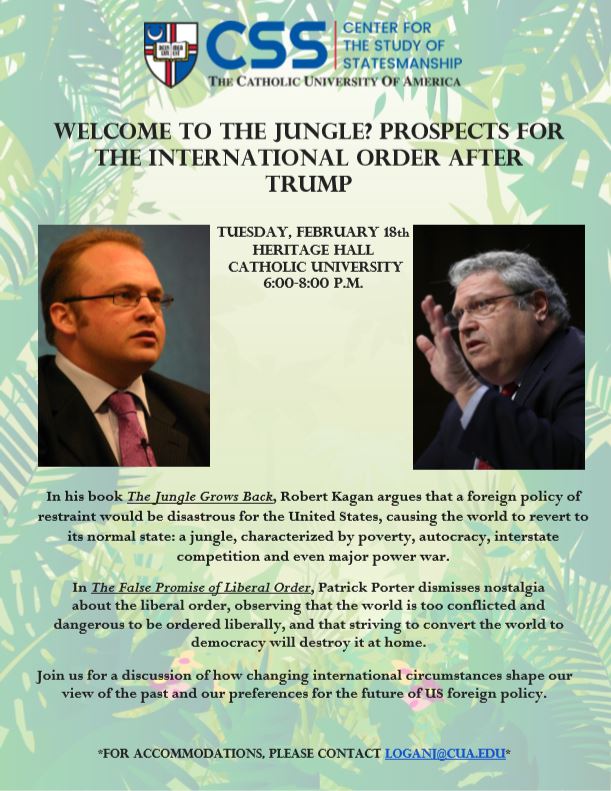 CSS
CENTER FOR THE STUDY OF STATESMANSHIP
THE CATHOLIC UNIVERSITY OF AMERICA

WELCOME TO THE JUNGLE? PROSPECTS FOR THE INTERNATIONAL ORDER AFTER TRUMP

TUESDAY, FEBRUARY 18th
HERITAGE HALL
CATHOLIC UNIVERSITY
6:00-8:00 P.M.

In his book The Jungle Grows Back, Robert Kagan argues that a foreign policy of restraint would be disastrous for the United States, causing the world to revert to its normal state: a jungle, characterized by poverty, autocracy, interstate competition and even major power war.

In The False Promise of Liberal Order, Patrick Porter dismisses nostalgia about the liberal order, observing that the world is too conflicted and dangerous to be ordered liberally, and that striving to convert the world to democracy will destroy it at home.

Join us for a discussion of how changing international circumstances shape our view of the past and our preferences for the future of US foreign policy.

*FOR ACCOMMODATIONS, PLEASE CONTACT LOGANJ@CUA.EDU*